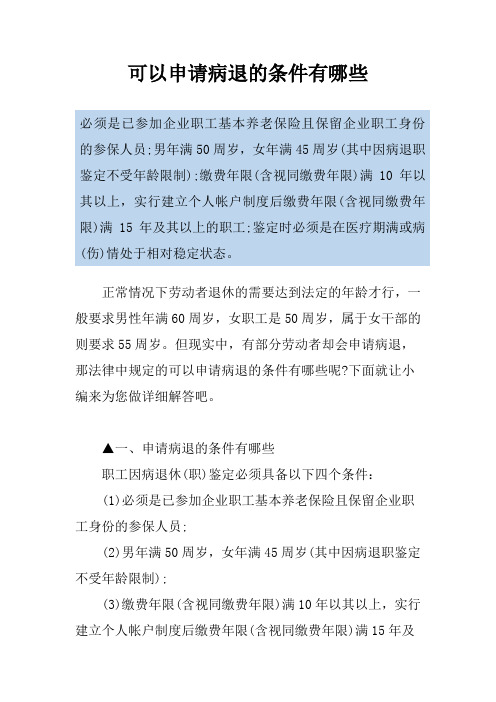 可以申请病退的条件有哪些

必须是已参加企业职工基本养老保险且保留企业职工身份的参保人员;男年满50周岁，女年满45周岁(其中因病退职鉴定不受年龄限制);缴费年限(含视同缴费年限)满 10 年以其以上，实行建立个人帐户制度后缴费年限(含视同缴费年限)满 15 年及其以上的职工;鉴定时必须是在医疗期满或病(伤)情处于相对稳定状态。

正常情况下劳动者退休的需要达到法定的年龄才行，一般要求男性年满60周岁，女职工是50周岁，属于女干部的则要求55周岁。但现实中，有部分劳动者却会申请病退，那法律中规定的可以申请病退的条件有哪些呢?下面就让小编来为您做详细解答吧。

▲一、申请病退的条件有哪些

职工因病退休(职)鉴定必须具备以下四个条件:

(1)必须是已参加企业职工基本养老保险且保留企业职工身份的参保人员;

(2)男年满50周岁，女年满45周岁(其中因病退职鉴定不受年龄限制);

(3)缴费年限(含视同缴费年限)满10年以其以上，实行建立个人帐户制度后缴费年限(含视同缴费年限)满15年及